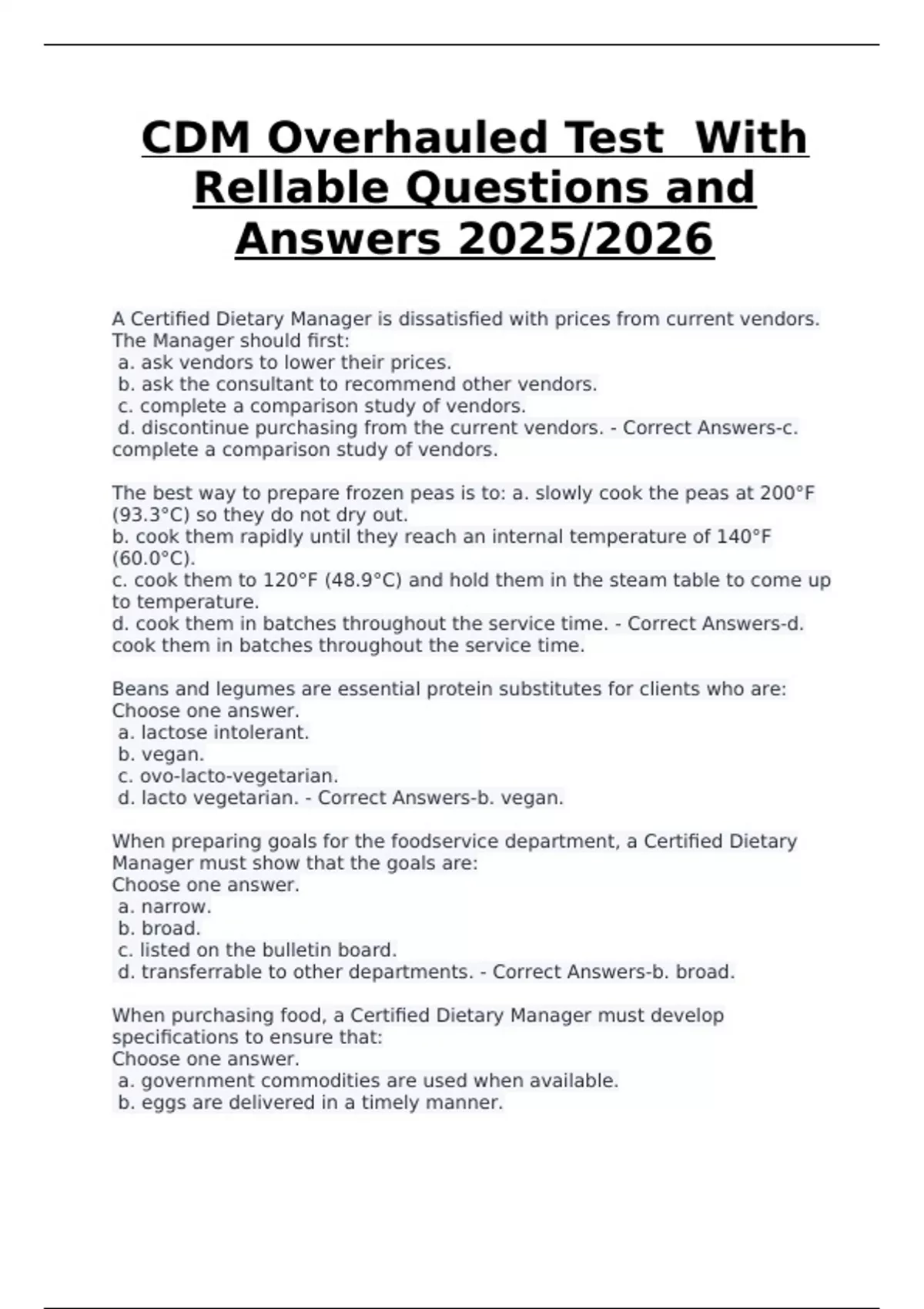 CDM Overhauled Test With Rellable Questions and Answers 2025/2026

A Certified Dietary Manager is dissatisfied with prices from current vendors. The Manager should first:
a. ask vendors to lower their prices.
b. ask the consultant to recommend other vendors.
c. complete a comparison study of vendors.
d. discontinue purchasing from the current vendors. - Correct Answers-c. complete a comparison study of vendors.

The best way to prepare frozen peas is to: a. slowly cook the peas at 200°F (93.3°C) so they do not dry out.
b. cook them rapidly until they reach an internal temperature of 140°F (60.0°C).
c. cook them to 120°F (48.9°C) and hold them in the steam table to come up to temperature.
d. cook them in batches throughout the service time. - Correct Answers-d. cook them in batches throughout the service time.

Beans and legumes are essential protein substitutes for clients who are:
Choose one answer.
a. lactose intolerant.
b. vegan.
c. ovo-lacto-vegetarian.
d. lacto vegetarian. - Correct Answers-b. vegan.

When preparing goals for the foodservice department, a Certified Dietary Manager must show that the goals are:
Choose one answer.
a. narrow.
b. broad.
c. listed on the bulletin board.
d. transferrable to other departments. - Correct Answers-b. broad.

When purchasing food, a Certified Dietary Manager must develop specifications to ensure that:
Choose one answer.
a. government commodities are used when available.
b. eggs are delivered in a timely manner.